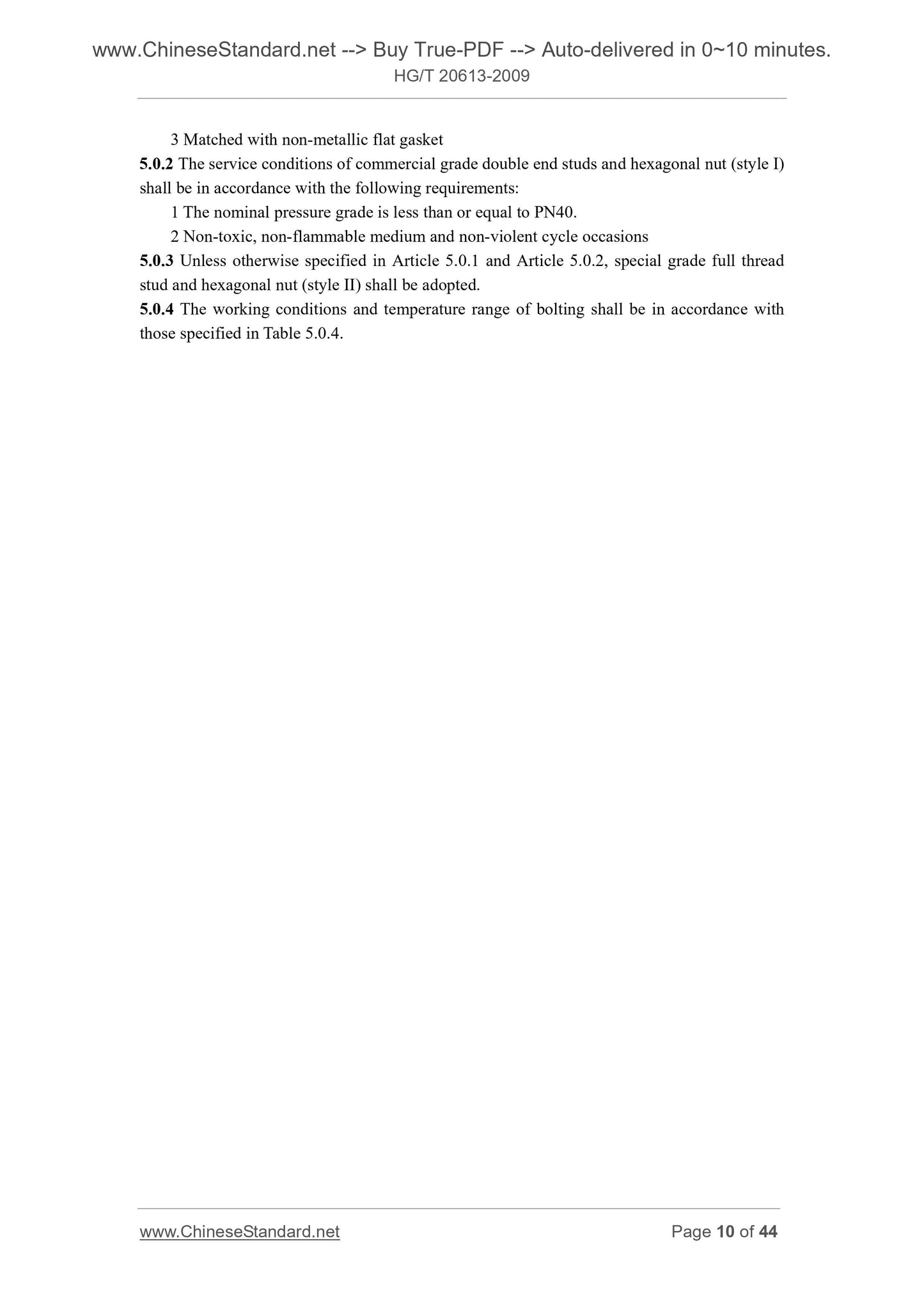 www.ChineseStandard.net --> Buy True-PDF --> Auto-delivered in 0~10 minutes.
HG/T 20613-2009

3 Matched with non-metallic flat gasket

5.0.2 The service conditions of commercial grade double end studs and hexagonal nut (style I) shall be in accordance with the following requirements:

1 The nominal pressure grade is less than or equal to PN40.

2 Non-toxic, non-flammable medium and non-violent cycle occasions

5.0.3 Unless otherwise specified in Article 5.0.1 and Article 5.0.2, special grade full thread stud and hexagonal nut (style II) shall be adopted.

5.0.4 The working conditions and temperature range of bolting shall be in accordance with those specified in Table 5.0.4.

www.ChineseStandard.net
Page 10 of 44